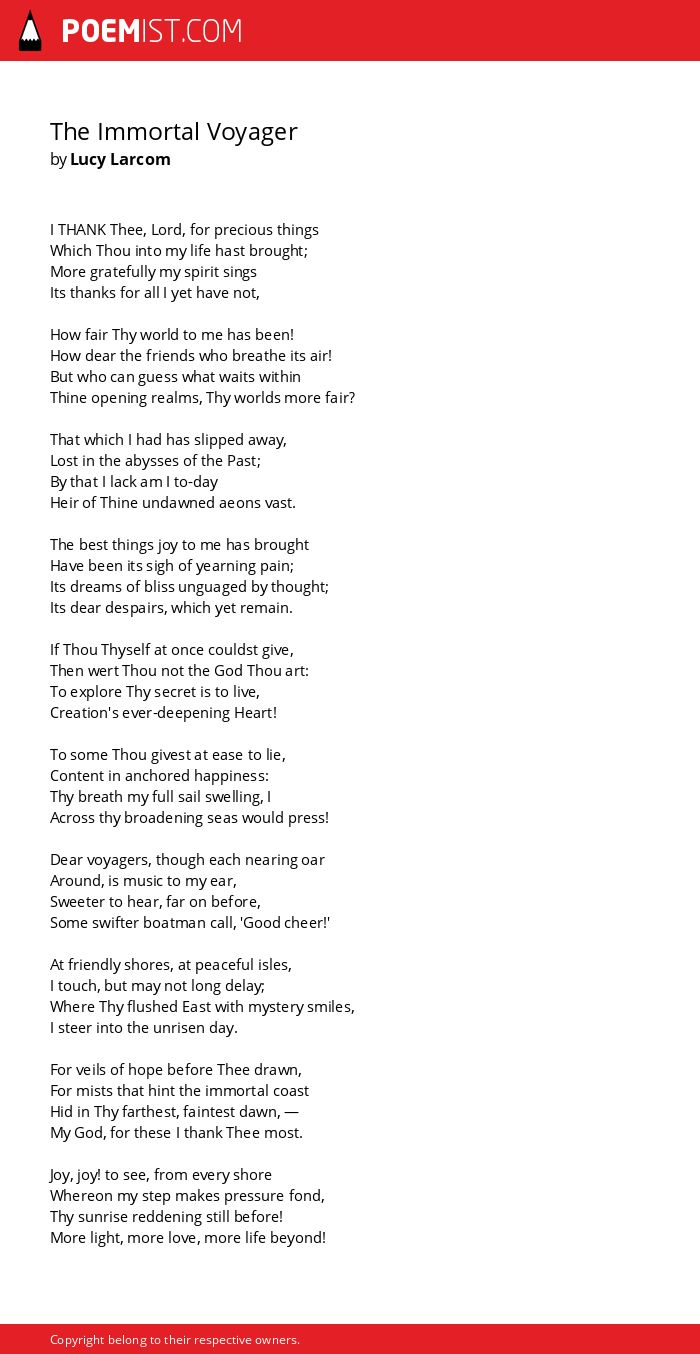 POEMIST.COM

The Immortal Voyager
by Lucy Larcom

I THANK Thee, Lord, for precious things
Which Thou into my life hast brought;
More gratefully my spirit sings
Its thanks for all I yet have not,

How fair Thy world to me has been!
How dear the friends who breathe its air!
But who can guess what waits within
Thine opening realms, Thy worlds more fair?

That which I had has slipped away,
Lost in the abysses of the Past;
By that I lack am I to-day
Heir of Thine undawned aeons vast.

The best things joy to me has brought
Have been its sigh of yearning pain;
Its dreams of bliss unguaged by thought;
Its dear despairs, which yet remain.

If Thou Thyself at once couldst give,
Then wert Thou not the God Thou art:
To explore Thy secret is to live,
Creation's ever-deepening Heart!

To some Thou givest at ease to lie,
Content in anchored happiness:
Thy breath my full sail swelling, I
Across thy broadening seas would press!

Dear voyagers, though each nearing oar
Around, is music to my ear,
Sweeter to hear, far on before,
Some swifter boatman call, 'Good cheer!'

At friendly shores, at peaceful isles,
I touch, but may not long delay;
Where Thy flushed East with mystery smiles,
I steer into the unrisen day.

For veils of hope before Thee drawn,
For mists that hint the immortal coast
Hid in Thy farthest, faintest dawn, —
My God, for these I thank Thee most.

Joy, joy! to see, from every shore
Whereon my step makes pressure fond,
Thy sunrise reddening still before!
More light, more love, more life beyond!

Copyright belong to their respective owners.